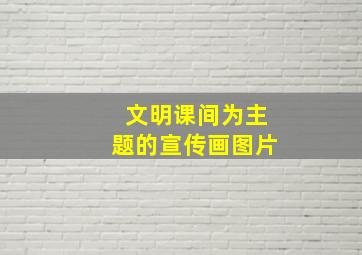 文明课间为主题的宣传画图片